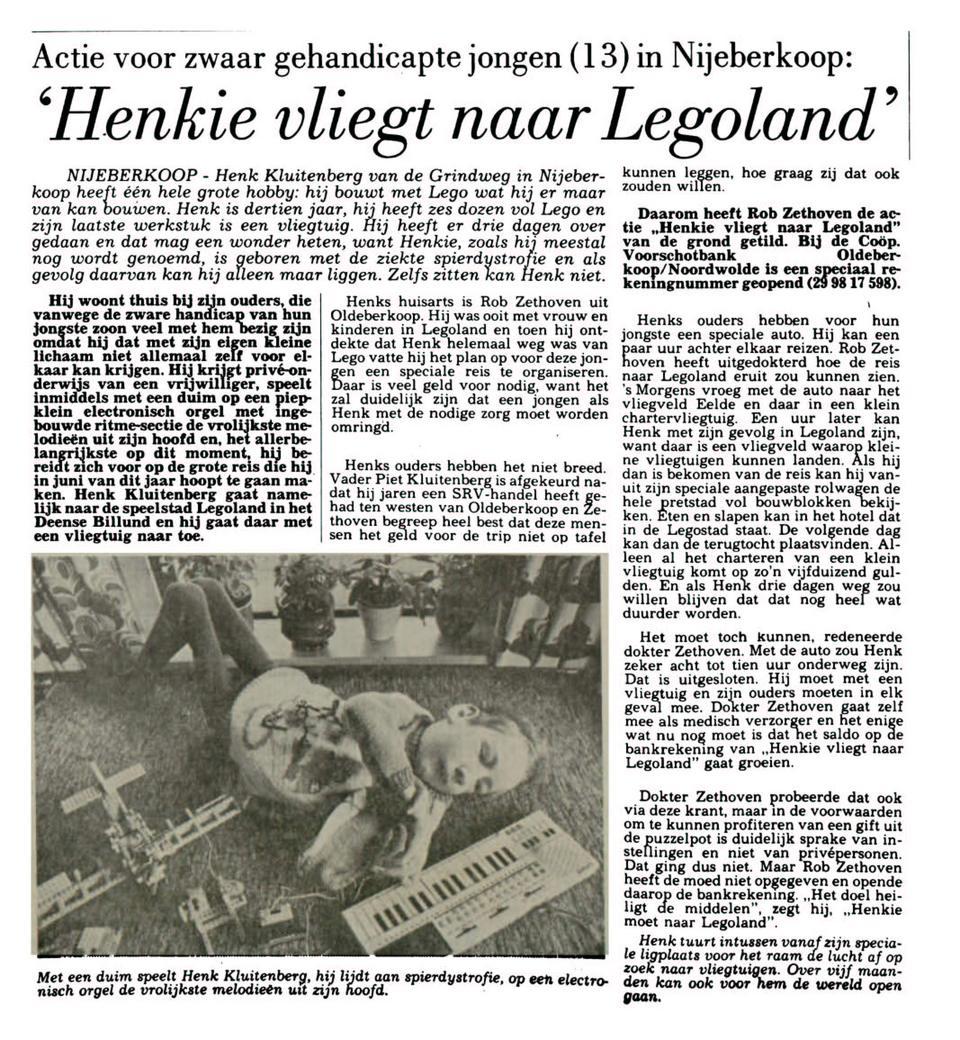 Actie voor zwaar gehandicapte jongen (13) in Nijeberkoop:

'Henkie vliegt naar Legoland'

NIJEBERKOOP - Henk Kluitenberg van de Grindweg in Nijeberkoop heeft één hele grote hobby: hij bouwt met Lego wat hij er maar van kan bouwen. Henk is dertien jaar, hij heeft zes dozen vol Lego en zijn laatste werkstuk is een vliegtuig. Hij heeft er drie dagen over gedaan en dat mag een wonder heten, want Henkie, zoals hij meestal nog wordt genoemd, is geboren met de ziekte spierdystrofie en als gevolg daarvan kan hij alleen maar liggen. Zelfs zitten kan Henk niet.

Hij woont thuis bij zijn ouders, die vanwege de zware handicap van hun jongste zoon veel met hem bezig zijn omdat hij dat met zijn eigen kleine lichaam niet allemaal zelf voor elkaar kan krijgen. Hij krijgt privé-onderwijs van een vrijwilliger, speelt inmiddels met een duim op een piepklein electronisch orgel met ingebouwde ritme-sectie de vrolijkste melodieën uit zijn hoofd en, het allerbelangrijkste op dit moment, hij bereidt zich voor op de grote reis die hij in juni van dit jaar hoopt te gaan maken. Henk Kluitenberg gaat namelijk naar de speelstad Legoland in het Deense Billund en hij gaat daar met een vliegtuig naar toe.

Henks huisarts is Rob Zethoven uit Oldeberkoop. Hij was ooit met vrouw en kinderen in Legoland en toen hij ontdekte dat Henk helemaal weg was van Lego vatte hij het plan op voor deze jongen een speciale reis te organiseren. Daar is veel geld voor nodig, want het zal duidelijk zijn dat een jongen als Henk met de nodige zorg moet worden omringd.

Henks ouders hebben het niet breed. Vader Piet Kluitenberg is afgekeurd nadat hij jaren een SRV-handel heeft gehad ten westen van Oldeberkoop en Zethoven begreep heel best dat deze mensen het geld voor de trip niet op tafel kunnen leggen, hoe graag zij dat ook zouden willen.

Daarom heeft Rob Zethoven de actie „Henkie vliegt naar Legoland" van de grond getild. Bij de Coöp. Voorschotbank Oldeberkoop/Noordwolde is een speciaal rekeningnummer geopend (29 98 17 598).

Henks ouders hebben voor hun jongste een speciale auto. Hij kan een paar uur achter elkaar reizen. Rob Zethoven heeft uitgedokterd hoe de reis naar Legoland eruit zou kunnen zien. 's Morgens vroeg met de auto naar het vliegveld Eelde en daar in een klein chartervliegtuig. Een uur later kan Henk met zijn gevolg in Legoland zijn, want daar is een vliegveld waarop kleine vliegtuigen kunnen landen. Als hij dan is bekomen van de reis kan hij vanuit zijn speciale aangepaste rolwagen de hele pretstad vol bouwblokken bekijken. Eten en slapen kan in het hotel dat in de Legostad staat. De volgende dag kan dan de terugtocht plaatsvinden. Alleen al het charteren van een klein vliegtuig komt op zo'n vijfduizend gulden. En als Henk drie dagen weg zou willen blijven dat dat nog heel wat duurder worden.

Het moet toch kunnen, redeneerde dokter Zethoven. Met de auto zou Henk zeker acht tot tien uur onderweg zijn. Dat is uitgesloten. Hij moet met een vliegtuig en zijn ouders moeten in elk geval mee. Dokter Zethoven gaat zelf mee als medisch verzorger en het enige wat nu nog moet is dat het saldo op de bankrekening van „Henkie vliegt naar Legoland" gaat groeien.

Dokter Zethoven probeerde dat ook via deze krant, maar in de voorwaarden om te kunnen profiteren van een gift uit de puzzelpot is duidelijk sprake van instellingen en niet van privépersonen. Dat ging dus niet. Maar Rob Zethoven heeft de moed niet opgegeven en opende daarop de bankrekening. „Het doel heiligt de middelen", zegt hij, „Henkie moet naar Legoland".

Henk tuurt intussen vanaf zijn speciale ligplaats voor het raam de lucht af op zoek naar vliegtuigen. Over vijf maanden kan ook voor hem de wereld open gaan.

Met een duim speelt Henk Kluitenberg, hij lijdt aan spierdystrofie, op een electronisch orgel de vrolijkste melodieën uit zijn hoofd.